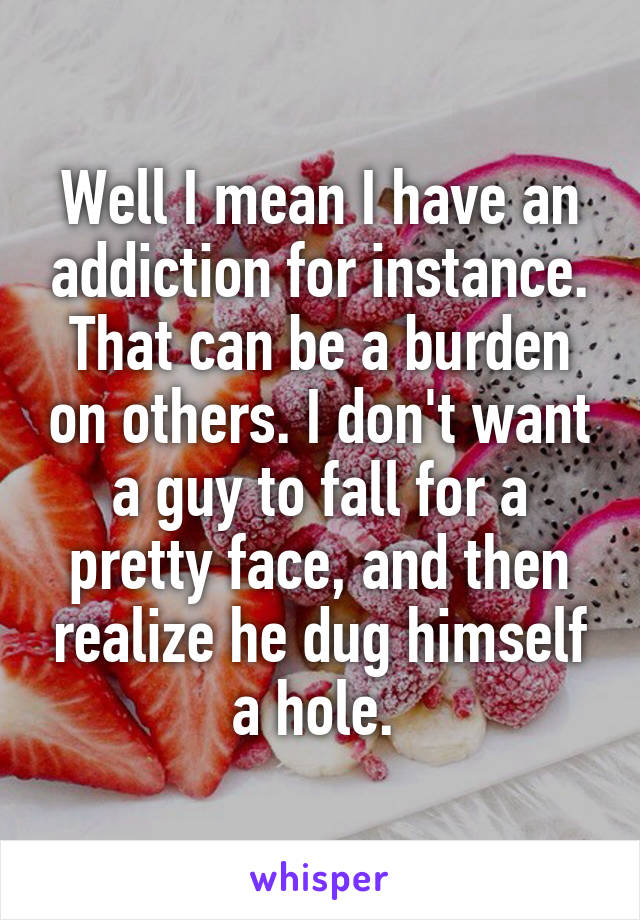 Well I mean I have an addiction for instance. That can be a burden on others. I don't want a guy to fall for a pretty face, and then realize he dug himself a hole.

whisper